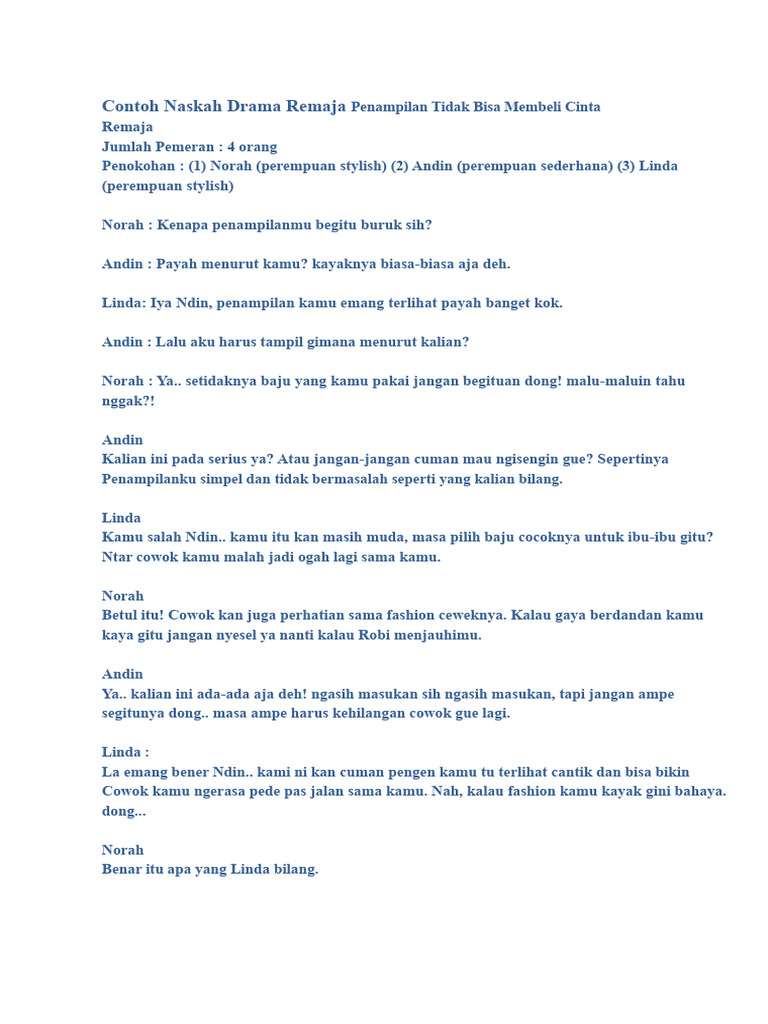 Contoh Naskah Drama Remaja Penampilan Tidak Bisa Membeli Cinta
Remaja
Jumlah Pemeran : 4 orang
Penokohan : (1) Norah (perempuan stylish) (2) Andin (perempuan sederhana) (3) Linda (perempuan stylish)

Norah : Kenapa penampilanmu begitu buruk sih?

Andin : Payah menurut kamu? kayaknya biasa-biasa aja deh.

Linda: Iya Ndin, penampilan kamu emang terlihat payah banget kok.

Andin : Lalu aku harus tampil gimana menurut kalian?

Norah : Ya.. setidaknya baju yang kamu pakai jangan begituan dong! malu-maluin tahu nggak?!

Andin
Kalian ini pada serius ya? Atau jangan-jangan cuman mau ngisengin gue? Sepertinya Penampilanku simpel dan tidak bermasalah seperti yang kalian bilang.

Linda
Kamu salah Ndin.. kamu itu kan masih muda, masa pilih baju cocoknya untuk ibu-ibu gitu? Ntar cowok kamu malah jadi ogah lagi sama kamu.

Norah
Betul itu! Cowok kan juga perhatian sama fashion ceweknya. Kalau gaya berdandan kamu kaya gitu jangan nyesel ya nanti kalau Robi menjauhimu.

Andin
Ya.. kalian ini ada-ada aja deh! ngasih masukan sih ngasih masukan, tapi jangan ampe segitunya dong.. masa ampe harus kehilangan cowok gue lagi.

Linda :
La emang bener Ndin.. kami ni kan cuman pengen kamu tu terlihat cantik dan bisa bikin Cowok kamu ngerasa pede pas jalan sama kamu. Nah, kalau fashion kamu kayak gini bahaya. dong...

Norah
Benar itu apa yang Linda bilang.